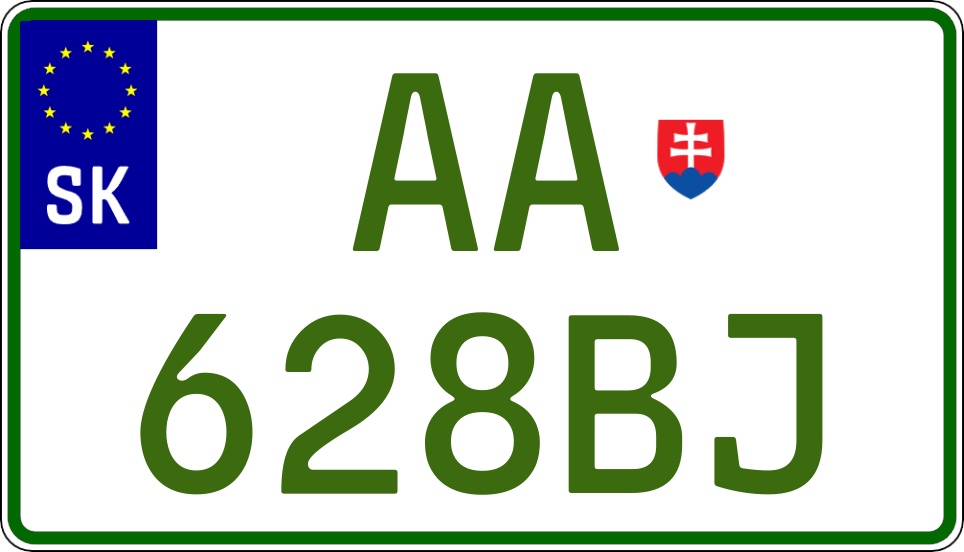 SK

AA

628BJ